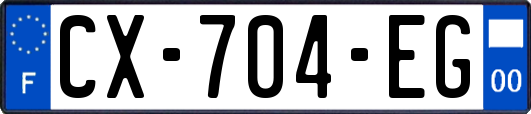 F
CX-704-EG
00